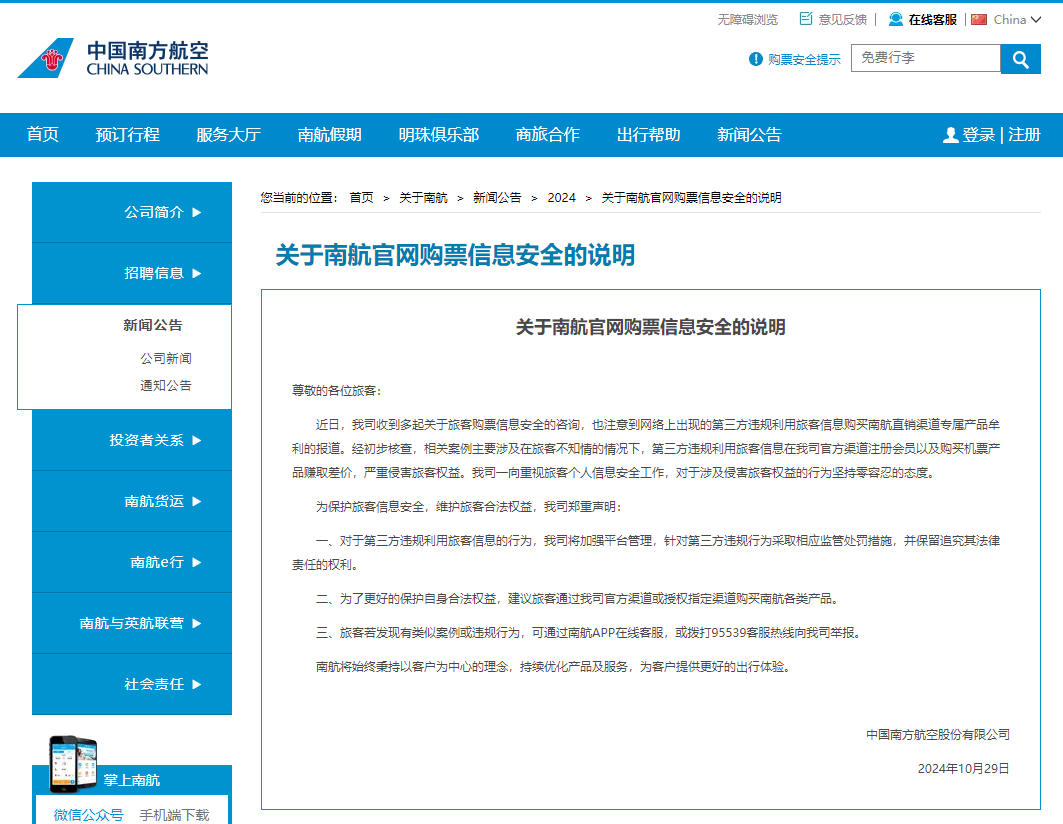 无障碍浏览 意见反馈 | 在线客服 | China

中国南方航空
CHINA SOUTHERN

购票安全提示 免费行李

首页 预订行程 服务大厅 南航假期 明珠俱乐部 商旅合作 出行帮助 新闻公告 登录 | 注册

公司简介 ▶
招聘信息 ▶
新闻公告
公司新闻
通知公告
投资者关系 ▶
南航货运 ▶
南航e行 ▶
南航与英航联营 ▶
社会责任 ▶

掌上南航
微信公众号 手机端下载

您当前的位置： 首页 > 关于南航 > 新闻公告 > 2024 > 关于南航官网购票信息安全的说明

关于南航官网购票信息安全的说明

关于南航官网购票信息安全的说明

尊敬的各位旅客：

近日，我司收到多起关于旅客购票信息安全的咨询，也注意到网络上出现的第三方违规利用旅客信息购买南航直销渠道专属产品牟利的报道。经初步核查，相关案例主要涉及在旅客不知情的情况下，第三方违规利用旅客信息在我司官方渠道注册会员以及购买机票产品赚取差价，严重侵害旅客权益。我司一向重视旅客个人信息安全工作，对于涉及侵害旅客权益的行为坚持零容忍的态度。

为保护旅客信息安全，维护旅客合法权益，我司郑重声明：

一、对于第三方违规利用旅客信息的行为，我司将加强平台管理，针对第三方违规行为采取相应监管处罚措施，并保留追究其法律责任的权利。

二、为了更好的保护自身合法权益，建议旅客通过我司官方渠道或授权指定渠道购买南航各类产品。

三、旅客若发现有类似案例或违规行为，可通过南航APP在线客服，或拨打95539客服热线向我司举报。

南航将始终秉持以客户为中心的理念，持续优化产品及服务，为客户提供更好的出行体验。

中国南方航空股份有限公司

2024年10月29日